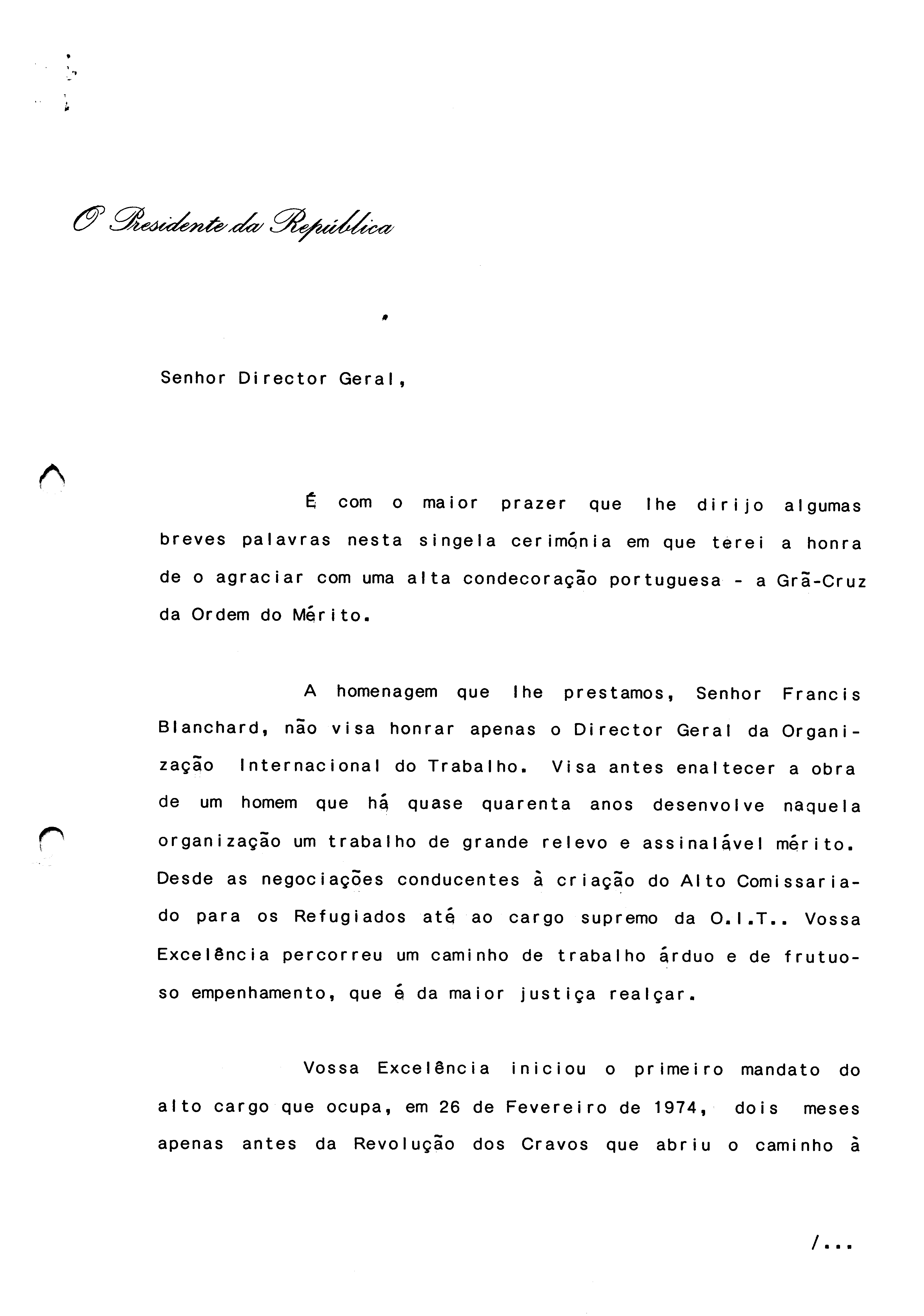 O Presidente da República

Senhor Director Geral,

É com o maior prazer que lhe dirijo algumas breves palavras nesta singela cerimónia em que terei a honra de o agraciar com uma alta condecoração portuguesa - a Grã-Cruz da Ordem do Mérito.

A homenagem que lhe prestamos, Senhor Francis Blanchard, não visa honrar apenas o Director Geral da Organização Internacional do Trabalho. Visa antes enaltecer a obra de um homem que há quase quarenta anos desenvolve naquela organização um trabalho de grande relevo e assinalável mérito. Desde as negociações conducentes à criação do Alto Comissariado para os Refugiados até ao cargo supremo da O.I.T.. Vossa Excelência percorreu um caminho de trabalho árduo e de frutuoso empenhamento, que é da maior justiça realçar.

Vossa Excelência iniciou o primeiro mandato do alto cargo que ocupa, em 26 de Fevereiro de 1974, dois meses apenas antes da Revolução dos Cravos que abriu o caminho à

/...